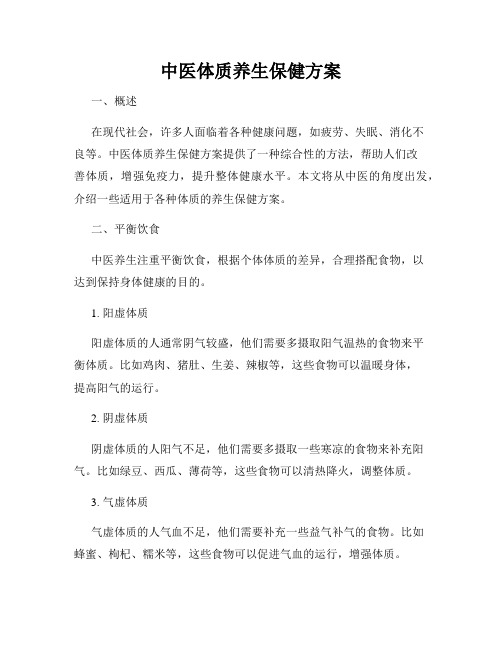 中医体质养生保健方案

一、概述

在现代社会，许多人面临着各种健康问题，如疲劳、失眠、消化不良等。中医体质养生保健方案提供了一种综合性的方法，帮助人们改善体质，增强免疫力，提升整体健康水平。本文将从中医的角度出发，介绍一些适用于各种体质的养生保健方案。

二、平衡饮食

中医养生注重平衡饮食，根据个体体质的差异，合理搭配食物，以达到保持身体健康的目的。

1. 阳虚体质

阳虚体质的人通常阴气较盛，他们需要多摄取阳气温热的食物来平衡体质。比如鸡肉、猪肚、生姜、辣椒等，这些食物可以温暖身体，提高阳气的运行。

2. 阴虚体质

阴虚体质的人阳气不足，他们需要多摄取一些寒凉的食物来补充阳气。比如绿豆、西瓜、薄荷等，这些食物可以清热降火，调整体质。

3. 气虚体质

气虚体质的人气血不足，他们需要补充一些益气补气的食物。比如蜂蜜、枸杞、糯米等，这些食物可以促进气血的运行，增强体质。